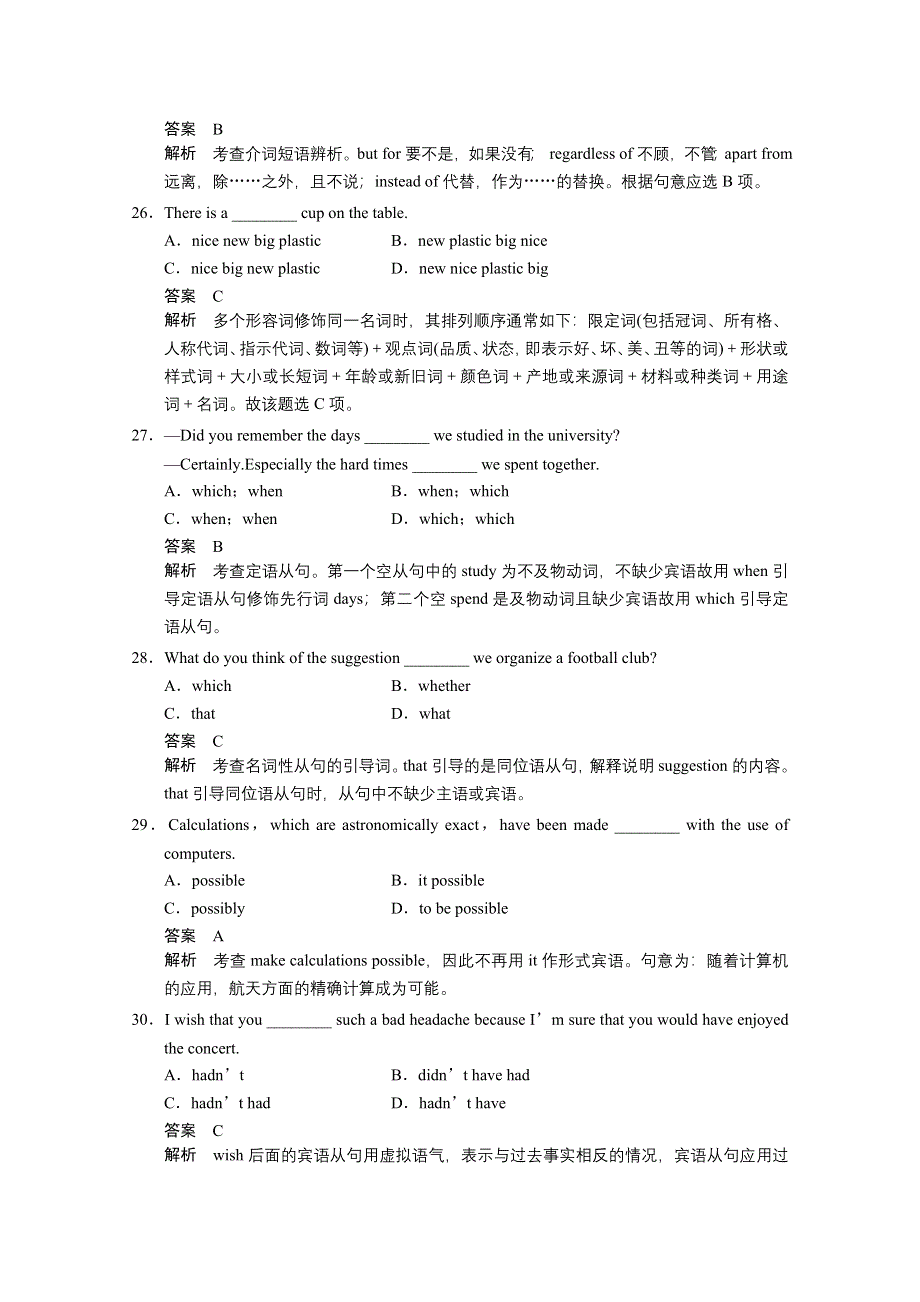 答案　B
解析　考查介词短语辨析。but for 要不是，如果没有；regardless of 不顾，不管；apart from 远离，除……之外，且不说；instead of 代替，作为……的替换。根据句意应选 B 项。

26．There is a ________ cup on the table.
A．nice new big plastic　　B．new plastic big nice
C．nice big new plastic　　D．new nice plastic big
答案　C
解析　多个形容词修饰同一名词时，其排列顺序通常如下：限定词(包括冠词、所有格、人称代词、指示代词、数词等)＋观点词(品质、状态，即表示好、坏、美、丑等的词)＋形状或样式词＋大小或长短词＋年龄或新旧词＋颜色词＋产地或来源词＋材料或种类词＋用途词＋名词。故该题选 C 项。

27．—Did you remember the days ________ we studied in the university?
—Certainly.Especially the hard times ________ we spent together.
A．which；when　　B．when；which
C．when；when　　D．which；which
答案　B
解析　考查定语从句。第一个空从句中的 study 为不及物动词，不缺少宾语故用 when 引导定语从句修饰先行词 days；第二个空 spend 是及物动词且缺少宾语故用 which 引导定语从句。

28．What do you think of the suggestion ________ we organize a football club?
A．which　　B．whether
C．that　　D．what
答案　C
解析　考查名词性从句的引导词。that 引导的是同位语从句，解释说明 suggestion 的内容。that 引导同位语从句时，从句中不缺少主语或宾语。

29．Calculations，which are astronomically exact，have been made ________ with the use of computers.
A．possible　　B．it possible
C．possibly　　D．to be possible
答案　A
解析　考查 make calculations possible，因此不再用 it 作形式宾语。句意为：随着计算机的应用，航天方面的精确计算成为可能。

30．I wish that you ________ such a bad headache because I’m sure that you would have enjoyed the concert.
A．hadn’t　　B．didn’t have had
C．hadn’t had　　D．hadn’t have
答案　C
解析　wish 后面的宾语从句用虚拟语气，表示与过去事实相反的情况，宾语从句应用过